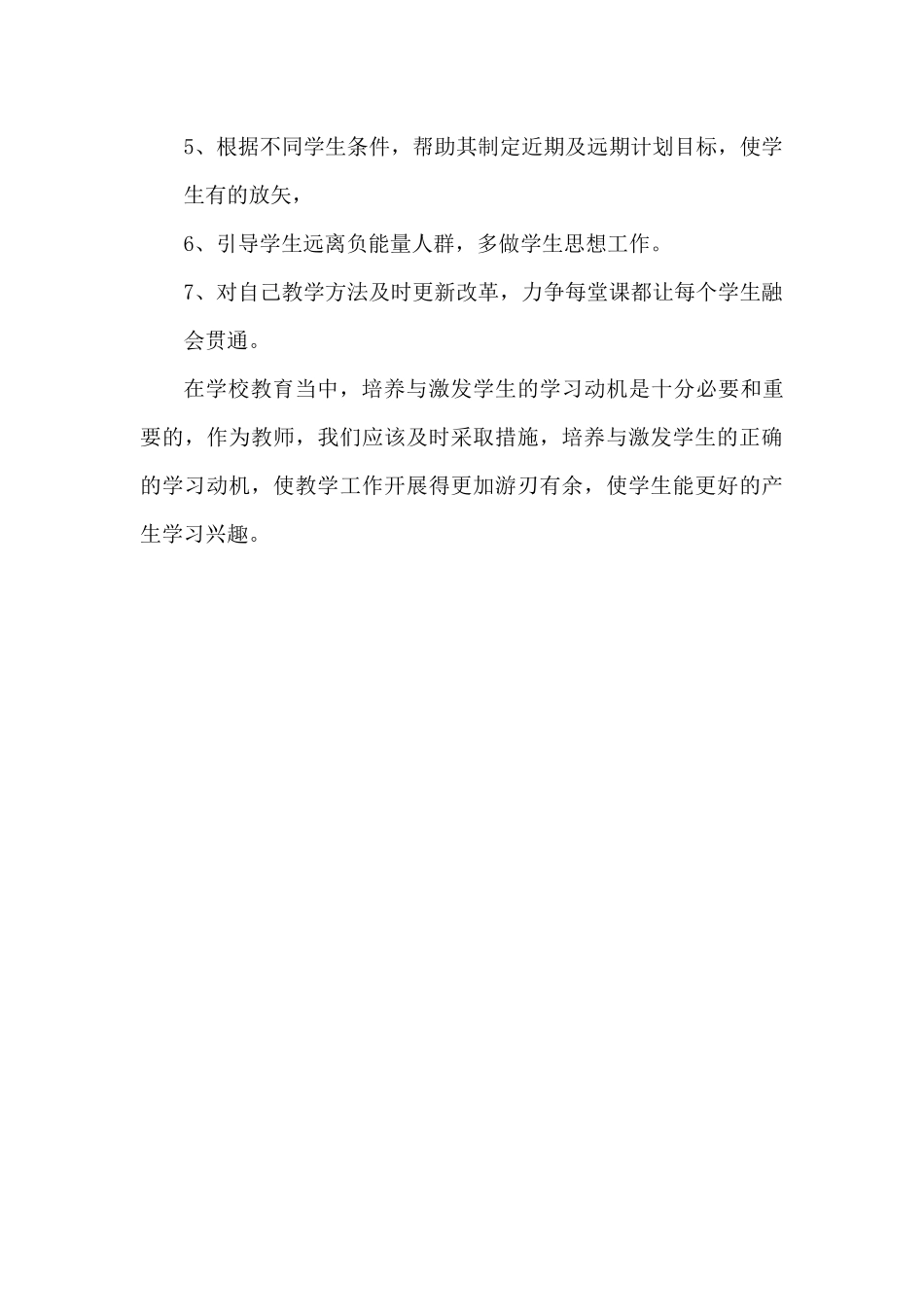 5、根据不同学生条件，帮助其制定近期及远期计划目标，使学生有的放矢，

6、引导学生远离负能量人群，多做学生思想工作。

7、对自己教学方法及时更新改革，力争每堂课都让每个学生融会贯通。

在学校教育当中，培养与激发学生的学习动机是十分必要和重要的，作为教师，我们应该及时采取措施，培养与激发学生的正确的学习动机，使教学工作开展得更加游刃有余，使学生能更好的产生学习兴趣。